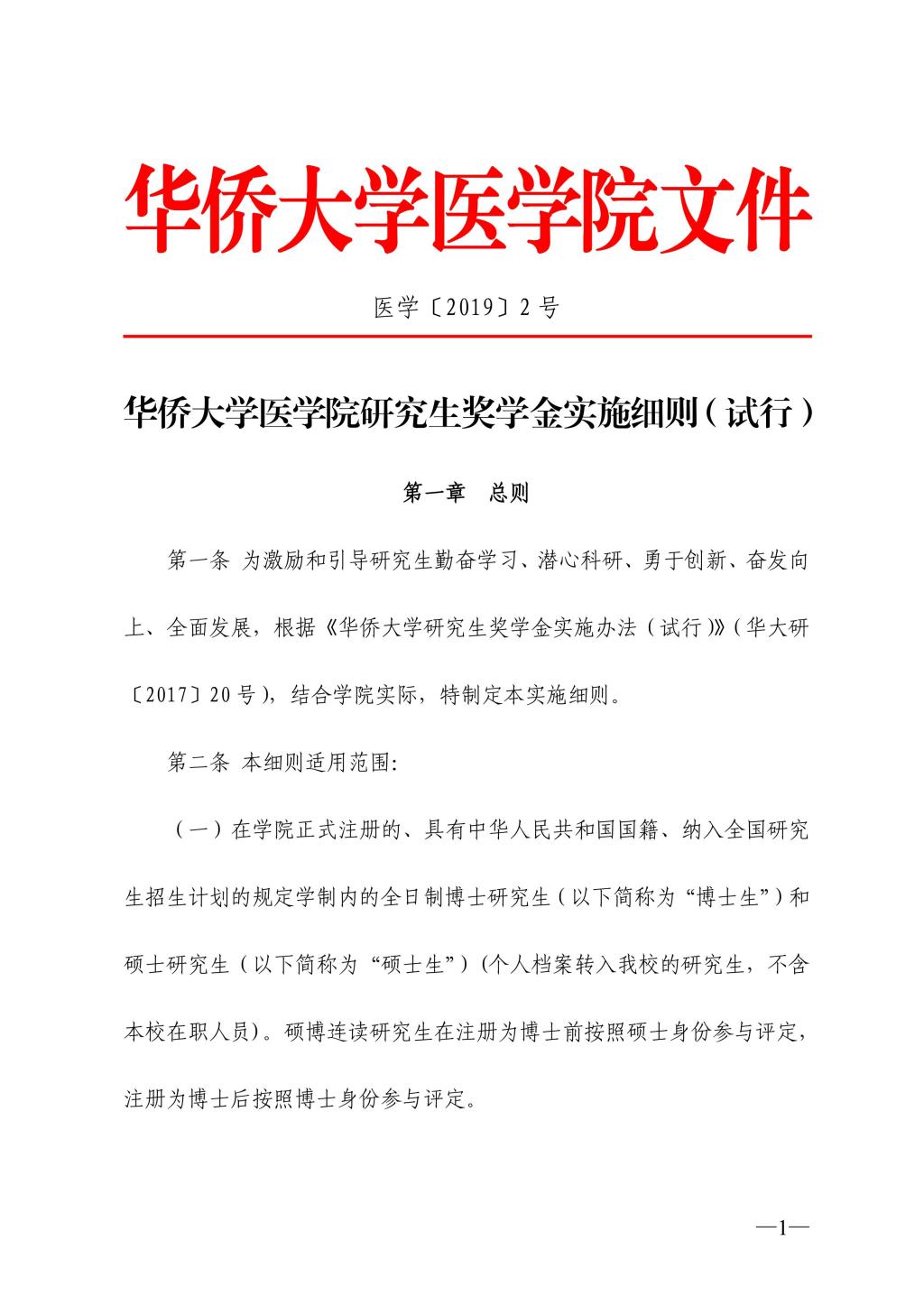 华侨大学医学院文件

医学〔2019〕2 号

华侨大学医学院研究生奖学金实施细则（试行）

第一章　总则

第一条 为激励和引导研究生勤奋学习、潜心科研、勇于创新、奋发向上、全面发展，根据《华侨大学研究生奖学金实施办法（试行）》（华大研〔2017〕20 号），结合学院实际，特制定本实施细则。

第二条 本细则适用范围:

（一）在学院正式注册的、具有中华人民共和国国籍、纳入全国研究生招生计划的规定学制内的全日制博士研究生（以下简称为“博士生”）和硕士研究生（以下简称为“硕士生”）(个人档案转入我校的研究生，不含本校在职人员)。硕博连读研究生在注册为博士前按照硕士身份参与评定，注册为博士后按照博士身份参与评定。

—1—